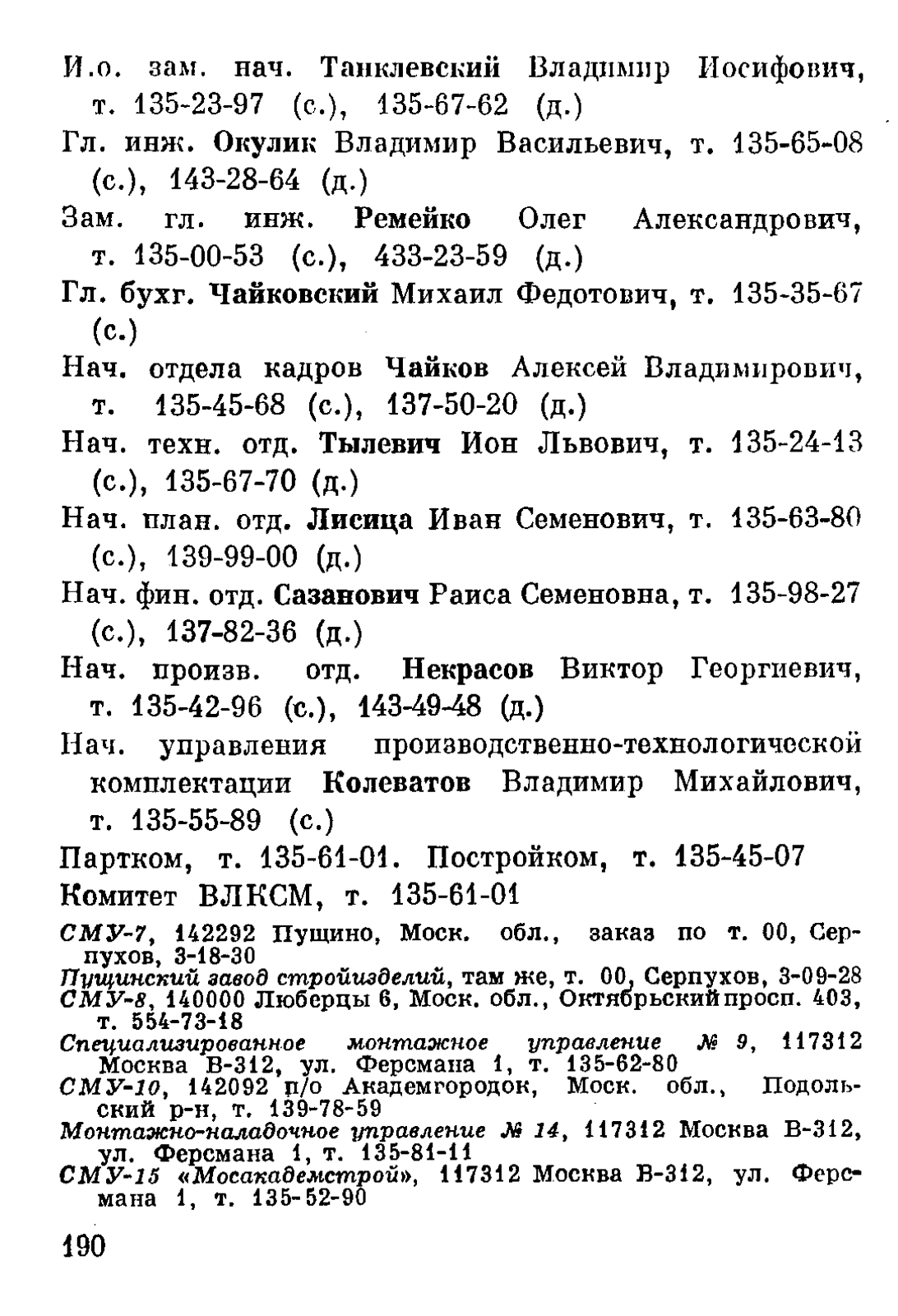 И.о. зам. нач. Танклевский Владимир Иосифович, т. 135-23-97 (с.), 135-67-62 (д.)
Гл. инж. Окулик Владимир Васильевич, т. 135-65-08 (с.), 143-28-64 (д.)
Зам. гл. инж. Ремейко Олег Александрович, т. 135-00-53 (с.), 433-23-59 (д.)
Гл. бухг. Чайковский Михаил Федотович, т. 135-35-67 (с.)
Нач. отдела кадров Чайков Алексей Владимирович, т. 135-45-68 (с.), 137-50-20 (д.)
Нач. техн. отд. Тылевич Ион Львович, т. 135-24-13 (с.), 135-67-70 (д.)
Нач. план. отд. Лисица Иван Семенович, т. 135-63-80 (с.), 139-99-00 (д.)
Нач. фин. отд. Сазанович Раиса Семеновна, т. 135-98-27 (с.), 137-82-36 (д.)
Нач. произв. отд. Некрасов Виктор Георгиевич, т. 135-42-96 (с.), 143-49-48 (д.)
Нач. управления производственно-технологической комплектации Колеватов Владимир Михайлович, т. 135-55-89 (с.)
Партком, т. 135-61-01. Постройком, т. 135-45-07
Комитет ВЛКСМ, т. 135-61-01
СМУ-7, 142292 Пущино, Моск. обл., заказ по т. 00, Серпухов, 3-18-30
Пущинский завод стройизделий, там же, т. 00, Серпухов, 3-09-28
СМУ-8, 140000 Люберцы 6, Моск. обл., Октябрьский просп. 403, т. 554-73-18
Специализированное монтажное управление № 9, 117312 Москва В-312, ул. Ферсмана 1, т. 135-62-80
СМУ-10, 142092 п/о Академгородок, Моск. обл., Подольский р-н, т. 139-78-59
Монтажно-наладочное управление № 14, 117312 Москва В-312, ул. Ферсмана 1, т. 135-81-11
СМУ-15 «Мосакадемстрой», 117312 Москва В-312, ул. Ферсмана 1, т. 135-52-90

190